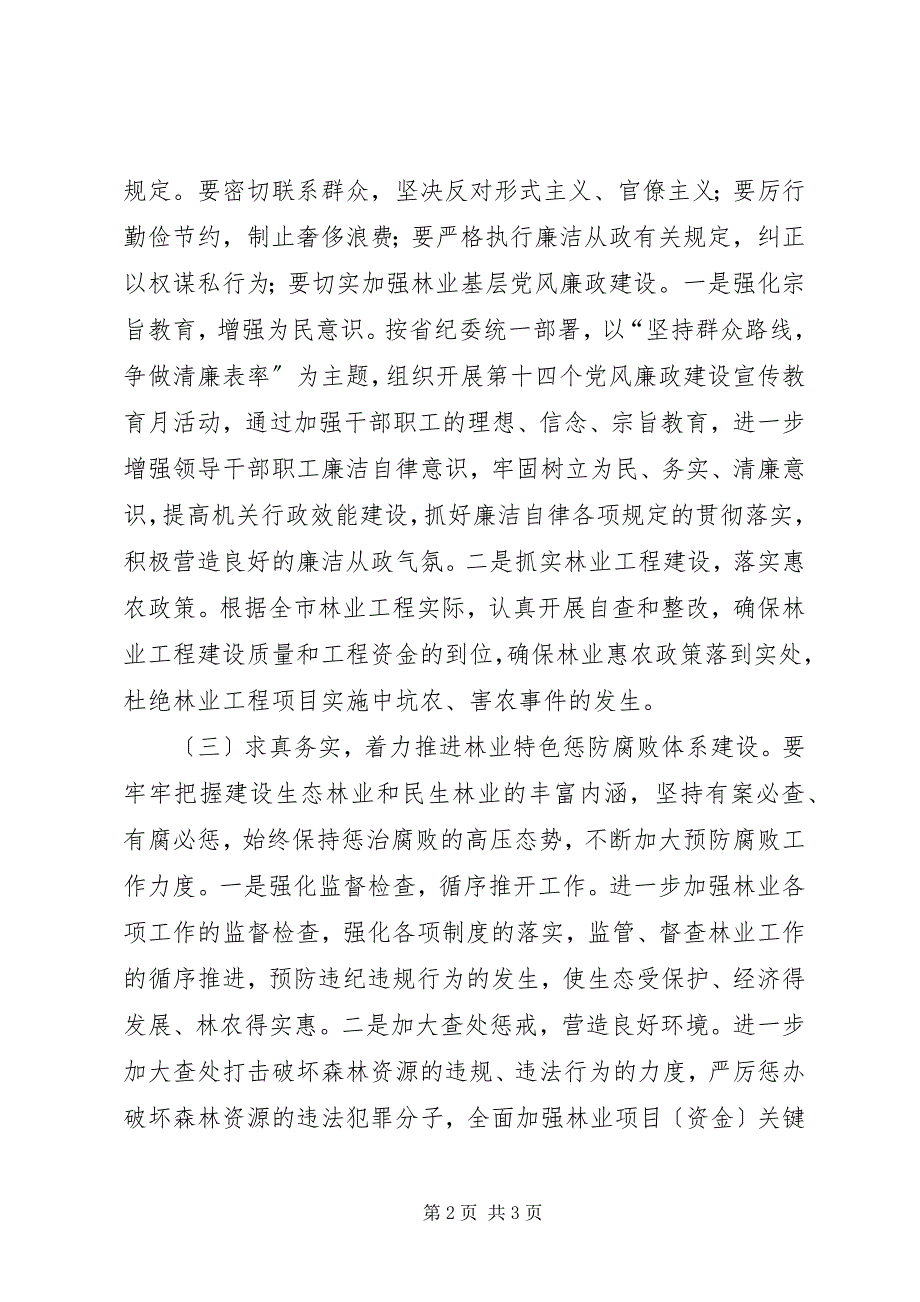 规定。要密切联系群众，坚决反对形式主义、官僚主义；要厉行勤俭节约，制止奢侈浪费；要严格执行廉洁从政有关规定，纠正以权谋私行为；要切实加强林业基层党风廉政建设。一是强化宗旨教育，增强为民意识。按省纪委统一部署，以“坚持群众路线，争做清廉表率〞为主题，组织开展第十四个党风廉政建设宣传教育月活动，通过加强干部职工的理想、信念、宗旨教育，进一步增强领导干部职工廉洁自律意识，牢固树立为民、务实、清廉意识，提高机关行政效能建设，抓好廉洁自律各项规定的贯彻落实，积极营造良好的廉洁从政气氛。二是抓实林业工程建设，落实惠农政策。根据全市林业工程实际，认真开展自查和整改，确保林业工程建设质量和工程资金的到位，确保林业惠农政策落到实处，杜绝林业工程项目实施中坑农、害农事件的发生。

〔三〕求真务实，着力推进林业特色惩防腐败体系建设。要牢牢把握建设生态林业和民生林业的丰富内涵，坚持有案必查、有腐必惩，始终保持惩治腐败的高压态势，不断加大预防腐败工作力度。一是强化监督检查，循序推开工作。进一步加强林业各项工作的监督检查，强化各项制度的落实，监管、督查林业工作的循序推进，预防违纪违规行为的发生，使生态受保护、经济得发展、林农得实惠。二是加大查处惩戒，营造良好环境。进一步加大查处打击破坏森林资源的违规、违法行为的力度，严厉惩办破坏森林资源的违法犯罪分子，全面加强林业项目〔资金〕关键

第 2 页 共 3 页